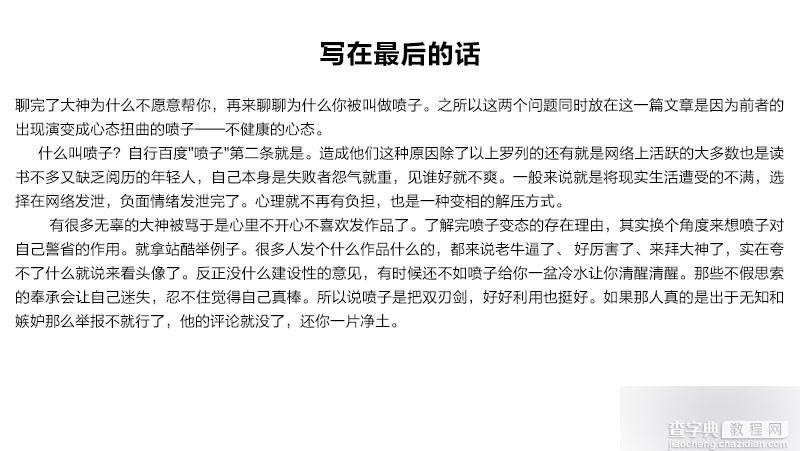 写在最后的话

聊完了大神为什么不愿意帮你，再来聊聊为什么你被叫做喷子。之所以这两个问题同时放在这一篇文章是因为前者的出现演变成心态扭曲的喷子——不健康的心态。

什么叫喷子？自行百度"喷子"第二条就是。造成他们这种原因除了以上罗列的还有就是网络上活跃的大多数也是读书不多又缺乏阅历的年轻人，自己本身是失败者怨气就重，见谁好就不爽。一般来说就是将现实生活遭受的不满，选择在网络发泄，负面情绪发泄完了。心理就不再有负担，也是一种变相的解压方式。

有很多无辜的大神被骂于是心里不开心不喜欢发作品了。了解完喷子变态的存在理由，其实换个角度来想喷子对自己警省的作用。就拿站酷举例子。很多人发个什么作品什么的，都来说老牛逼了、好厉害了、来拜大神了，实在夸不了什么就说来看头像了。反正没什么建设性的意见，有时候还不如喷子给你一盆冷水让你清醒清醒。那些不假思索的奉承会让自己迷失，忍不住觉得自己真棒。所以说喷子是把双刃剑，好好利用也挺好。如果那人真的是出于无知和嫉妒那么举报不就行了，他的评论就没了，还你一片净土。

查字典 教程网
jiaocheng.chazidian.com